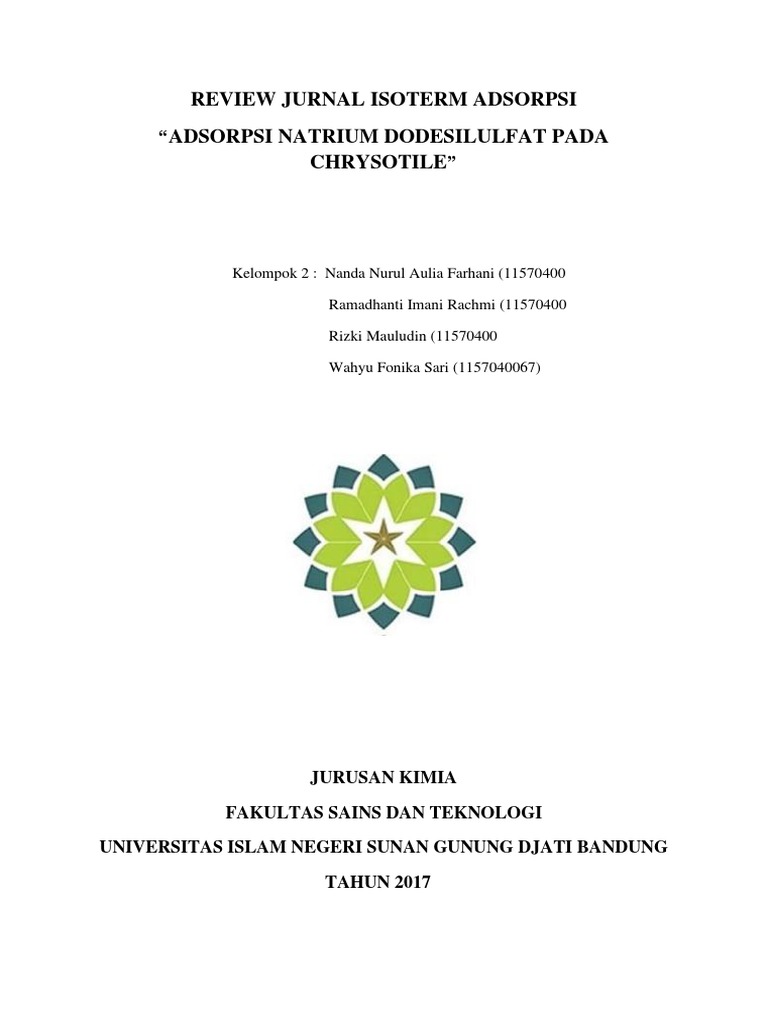 REVIEW JURNAL ISOTERM ADSORPSI

“ADSORPSI NATRIUM DODESILULFAT PADA CHRYSOTILE”

Kelompok 2 : Nanda Nurul Aulia Farhani (11570400

Ramadhanti Imani Rachmi (11570400

Rizki Mauludin (11570400

Wahyu Fonika Sari (1157040067)

JURUSAN KIMIA

FAKULTAS SAINS DAN TEKNOLOGI

UNIVERSITAS ISLAM NEGERI SUNAN GUNUNG DJATI BANDUNG

TAHUN 2017